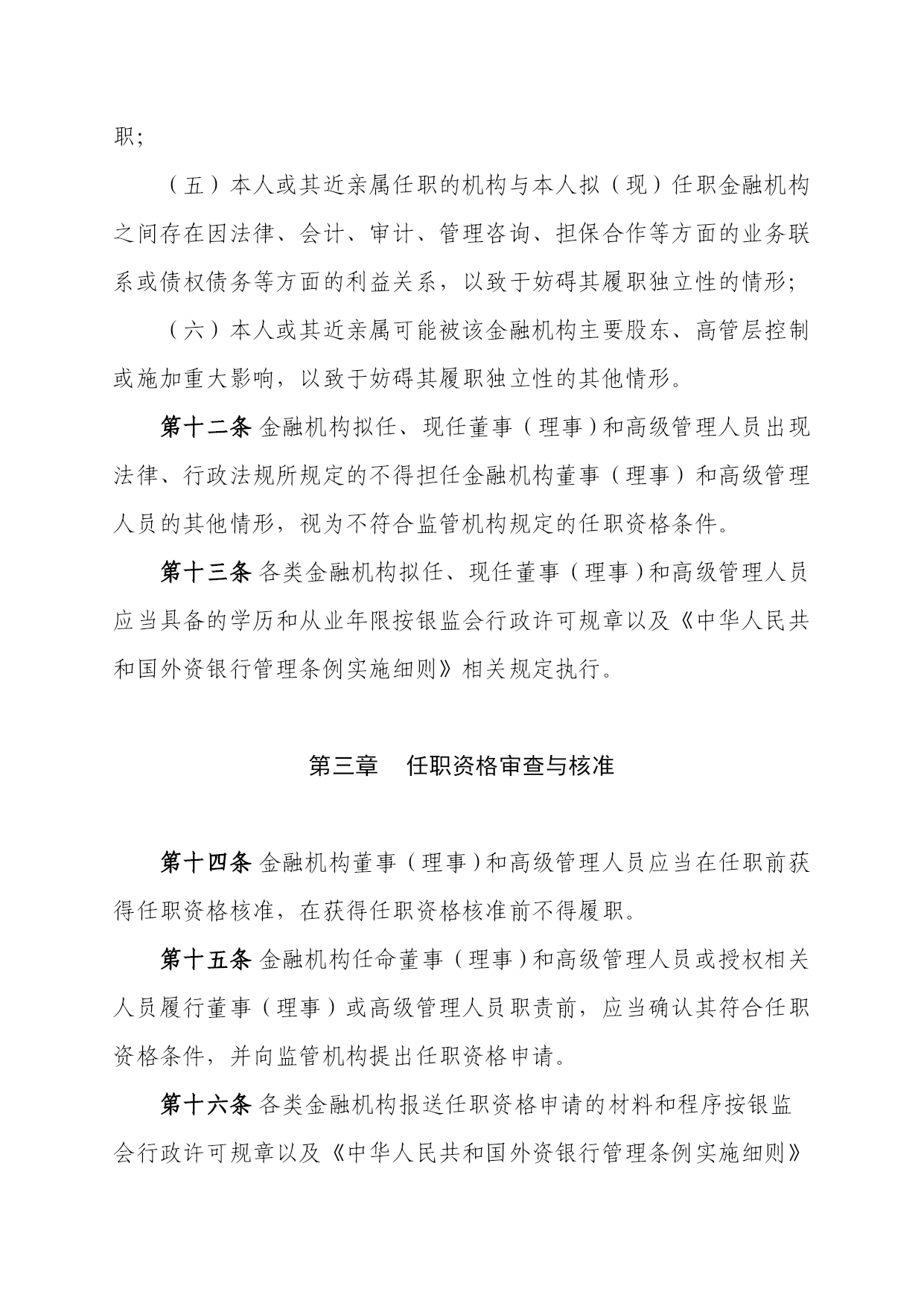 职；

（五）本人或其近亲属任职的机构与本人拟（现）任职金融机构之间存在因法律、会计、审计、管理咨询、担保合作等方面的业务联系或债权债务等方面的利益关系，以致于妨碍其履职独立性的情形；

（六）本人或其近亲属可能被该金融机构主要股东、高管层控制或施加重大影响，以致于妨碍其履职独立性的其他情形。

第十二条 金融机构拟任、现任董事（理事）和高级管理人员出现法律、行政法规所规定的不得担任金融机构董事（理事）和高级管理人员的其他情形，视为不符合监管机构规定的任职资格条件。

第十三条 各类金融机构拟任、现任董事（理事）和高级管理人员应当具备的学历和从业年限按银监会行政许可规章以及《中华人民共和国外资银行管理条例实施细则》相关规定执行。

第三章　任职资格审查与核准

第十四条 金融机构董事（理事）和高级管理人员应当在任职前获得任职资格核准，在获得任职资格核准前不得履职。

第十五条 金融机构任命董事（理事）和高级管理人员或授权相关人员履行董事（理事）或高级管理人员职责前，应当确认其符合任职资格条件，并向监管机构提出任职资格申请。

第十六条 各类金融机构报送任职资格申请的材料和程序按银监会行政许可规章以及《中华人民共和国外资银行管理条例实施细则》